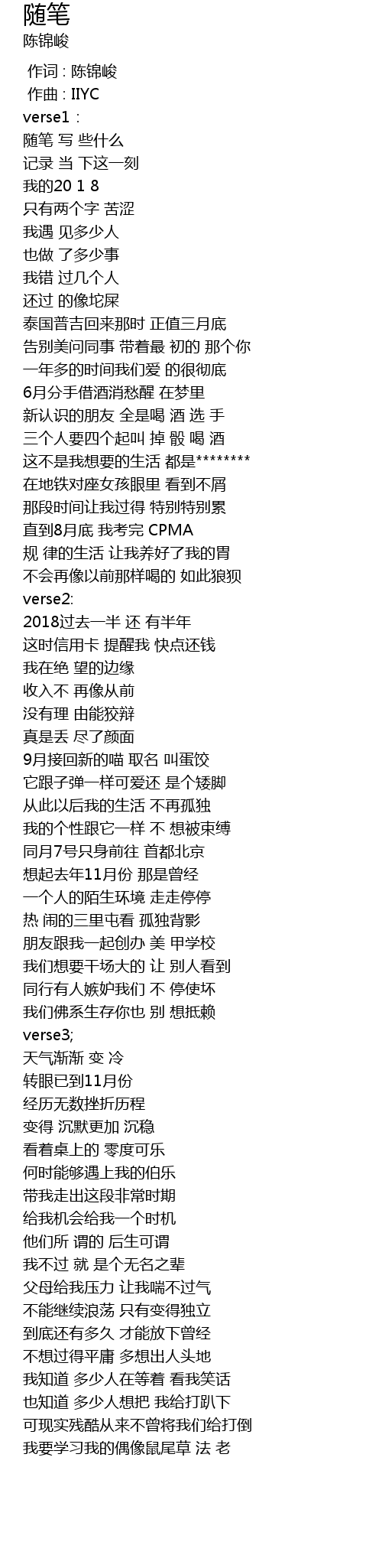 随笔
陈锦峻

作词 : 陈锦峻
作曲 : IIYC
verse1 :
随笔 写 些什么
记录 当 下这一刻
我的20 1 8
只有两个字 苦涩
我遇 见多少人
也做 了多少事
我错 过几个人
还过 的像坨屎
泰国普吉回来那时 正值三月底
告别美问同事 带着最 初的 那个你
一年多的时间我们爱 的很彻底
6月分手借酒消愁醒 在梦里
新认识的朋友 全是喝 酒 选 手
三个人要四个起叫 掉 骰 喝 酒
这不是我想要的生活 都是********
在地铁对座女孩眼里 看到不屑
那段时间让我过得 特别特别累
直到8月底 我考完 CPMA
规 律的生活 让我养好了我的胃
不会再像以前那样喝的 如此狼狈
verse2:
2018过去一半 还 有半年
这时信用卡 提醒我 快点还钱
我在绝 望的边缘
收入不 再像从前
没有理 由能狡辩
真是丢 尽了颜面
9月接回新的喵 取名 叫蛋饺
它跟子弹一样可爱还 是个矮脚
从此以后我的生活 不再孤独
我的个性跟它一样 不 想被束缚
同月7号只身前往 首都北京
想起去年11月份 那是曾经
一个人的陌生环境 走走停停
热 闹的三里屯看 孤独背影
朋友跟我一起创办 美 甲学校
我们想要干场大的 让 别人看到
同行有人嫉妒我们 不 停使坏
我们佛系生存你也 别 想抵赖
verse3;
天气渐渐 变 冷
转眼已到11月份
经历无数挫折历程
变得 沉默更加 沉稳
看着桌上的 零度可乐
何时能够遇上我的伯乐
带我走出这段非常时期
给我机会给我一个时机
他们所 谓的 后生可谓
我不过 就 是个无名之辈
父母给我压力 让我喘不过气
不能继续浪荡 只有变得独立
到底还有多久 才能放下曾经
不想过得平庸 多想出人头地
我知道 多少人在等着 看我笑话
也知道 多少人想把 我给打趴下
可现实残酷从来不曾将我们给打倒
我要学习我的偶像鼠尾草 法 老